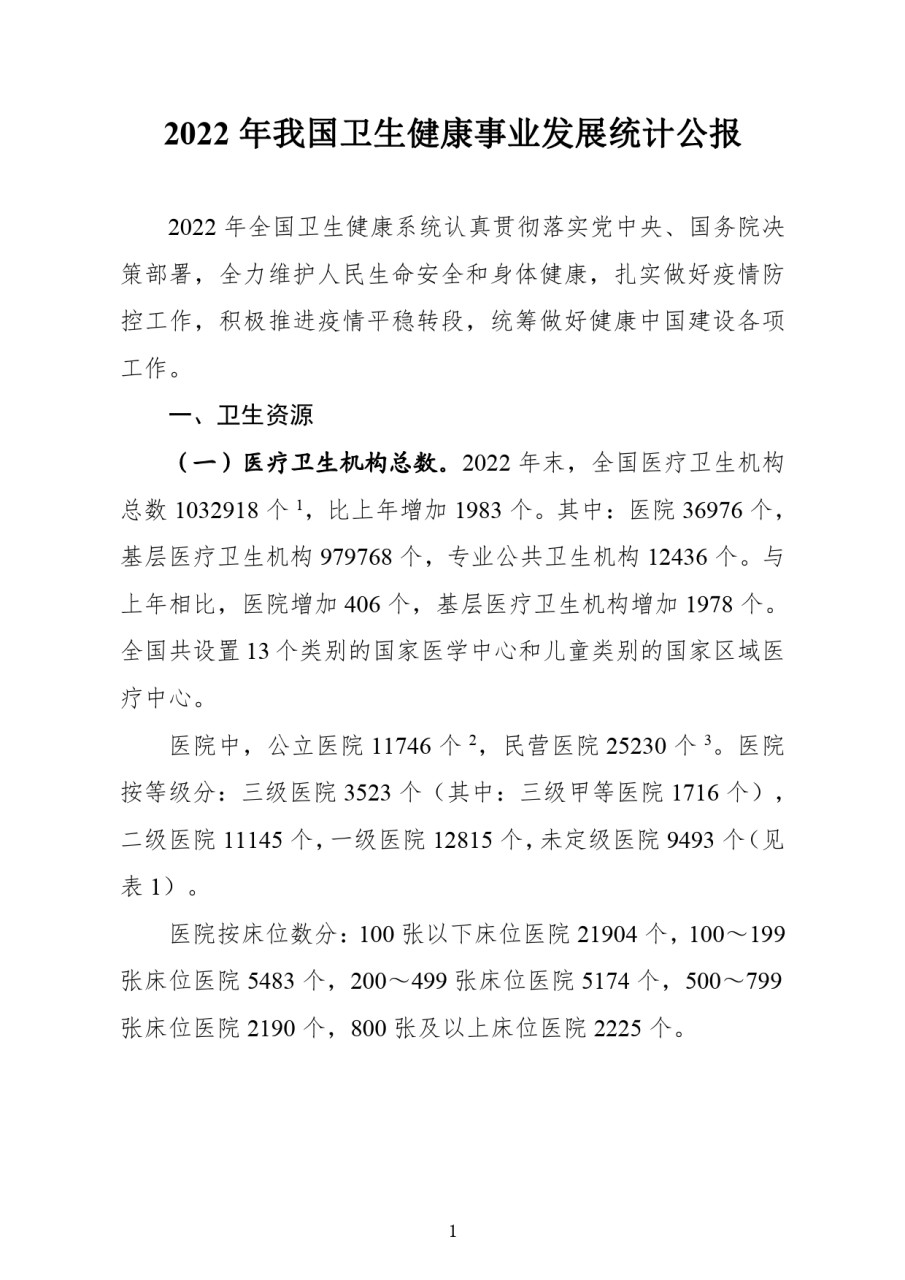 2022 年我国卫生健康事业发展统计公报

2022 年全国卫生健康系统认真贯彻落实党中央、国务院决策部署，全力维护人民生命安全和身体健康，扎实做好疫情防控工作，积极推进疫情平稳转段，统筹做好健康中国建设各项工作。

一、卫生资源

（一）医疗卫生机构总数。2022 年末，全国医疗卫生机构总数 1032918 个 $^1$，比上年增加 1983 个。其中：医院 36976 个，基层医疗卫生机构 979768 个，专业公共卫生机构 12436 个。与上年相比，医院增加 406 个，基层医疗卫生机构增加 1978 个。全国共设置 13 个类别的国家医学中心和儿童类别的国家区域医疗中心。

医院中，公立医院 11746 个 $^2$，民营医院 25230 个 $^3$。医院按等级分：三级医院 3523 个（其中：三级甲等医院 1716 个），二级医院 11145 个，一级医院 12815 个，未定级医院 9493 个（见表 1）。

医院按床位数分：100 张以下床位医院 21904 个，100～199 张床位医院 5483 个，200～499 张床位医院 5174 个，500～799 张床位医院 2190 个，800 张及以上床位医院 2225 个。

1